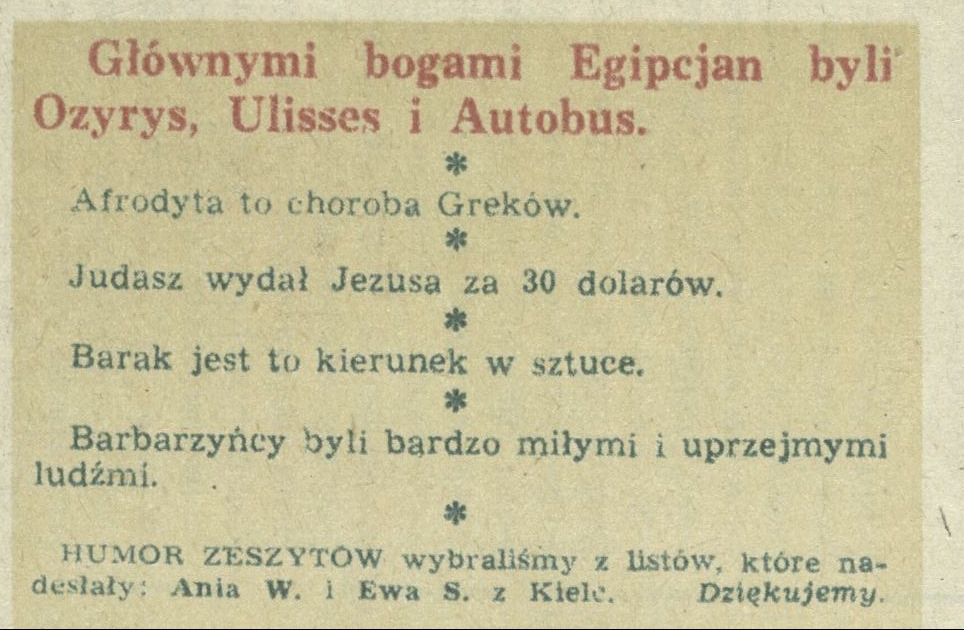 Głównymi bogami Egipcjan byli Ozyrys, Ulisses i Autobus.

*

Afrodyta to choroba Greków.

*

Judasz wydał Jezusa za 30 dolarów.

*

Barak jest to kierunek w sztuce.

*

Barbarzyńcy byli bardzo miłymi i uprzejmymi ludźmi.

*

HUMOR ZESZYTÓW wybraliśmy z listów, które nadesłały: Ania W. i Ewa S. z Kielc. Dziękujemy.